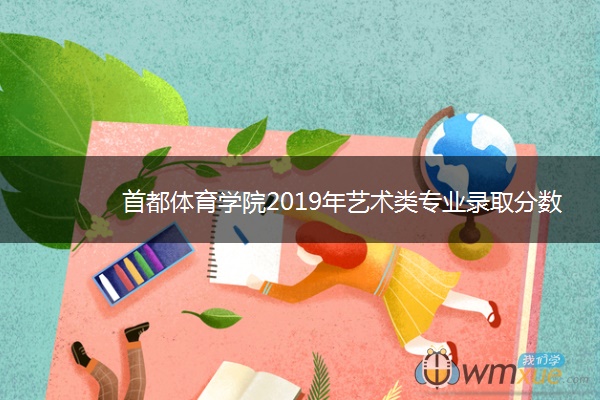 首都体育学院2019年艺术类专业录取分数

我们学
wmxue.com